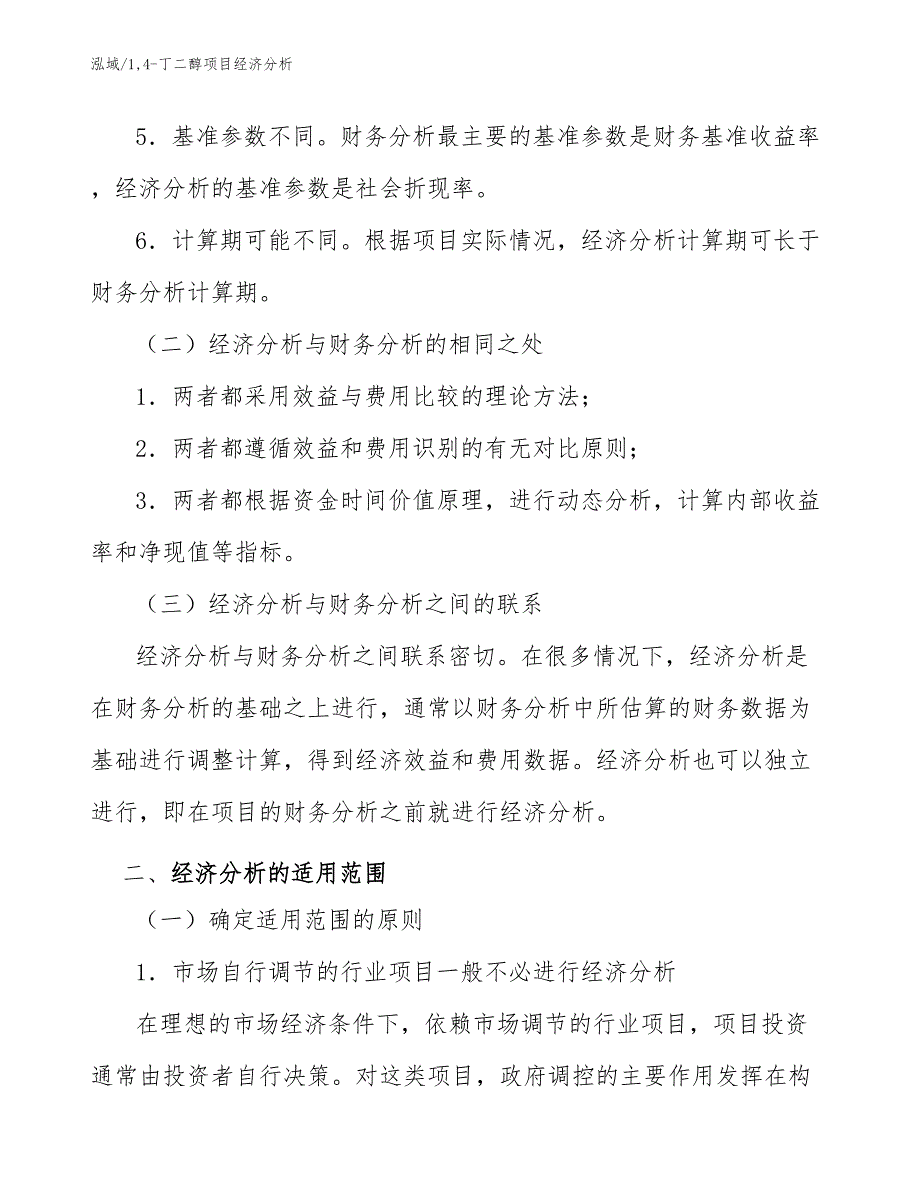 泓域/1,4-丁二醇项目经济分析

5．基准参数不同。财务分析最主要的基准参数是财务基准收益率，经济分析的基准参数是社会折现率。

6．计算期可能不同。根据项目实际情况，经济分析计算期可长于财务分析计算期。

（二）经济分析与财务分析的相同之处

1．两者都采用效益与费用比较的理论方法；

2．两者都遵循效益和费用识别的有无对比原则；

3．两者都根据资金时间价值原理，进行动态分析，计算内部收益率和净现值等指标。

（三）经济分析与财务分析之间的联系

经济分析与财务分析之间联系密切。在很多情况下，经济分析是在财务分析的基础之上进行，通常以财务分析中所估算的财务数据为基础进行调整计算，得到经济效益和费用数据。经济分析也可以独立进行，即在项目的财务分析之前就进行经济分析。

二、经济分析的适用范围

（一）确定适用范围的原则

1．市场自行调节的行业项目一般不必进行经济分析

在理想的市场经济条件下，依赖市场调节的行业项目，项目投资通常由投资者自行决策。对这类项目，政府调控的主要作用发挥在构